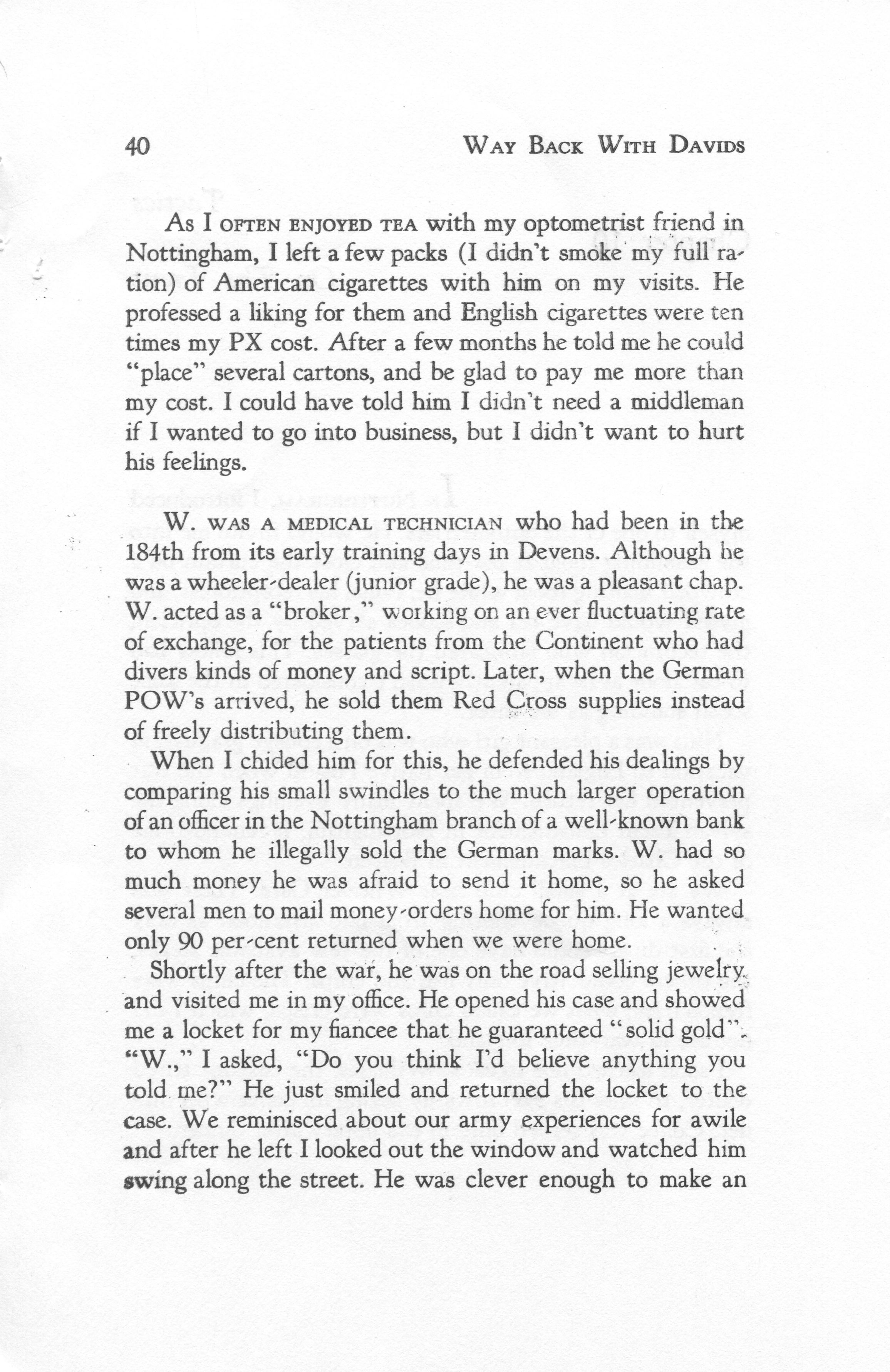 40 WAY BACK WITH DAVIDS

AS I OFTEN ENJOYED TEA with my optometrist friend in Nottingham, I left a few packs (I didn't smoke my full ration) of American cigarettes with him on my visits. He professed a liking for them and English cigarettes were ten times my PX cost. After a few months he told me he could "place" several cartons, and be glad to pay me more than my cost. I could have told him I didn't need a middleman if I wanted to go into business, but I didn't want to hurt his feelings.

W. WAS A MEDICAL TECHNICIAN who had been in the 184th from its early training days in Devens. Although he was a wheeler-dealer (junior grade), he was a pleasant chap. W. acted as a "broker," working on an ever fluctuating rate of exchange, for the patients from the Continent who had divers kinds of money and script. Later, when the German POW's arrived, he sold them Red Cross supplies instead of freely distributing them.

When I chided him for this, he defended his dealings by comparing his small swindles to the much larger operation of an officer in the Nottingham branch of a well-known bank to whom he illegally sold the German marks. W. had so much money he was afraid to send it home, so he asked several men to mail money-orders home for him. He wanted only 90 per-cent returned when we were home.

Shortly after the war, he was on the road selling jewelry and visited me in my office. He opened his case and showed me a locket for my fiancee that he guaranteed "solid gold". "W.," I asked, "Do you think I'd believe anything you told me?" He just smiled and returned the locket to the case. We reminisced about our army experiences for awile and after he left I looked out the window and watched him swing along the street. He was clever enough to make an